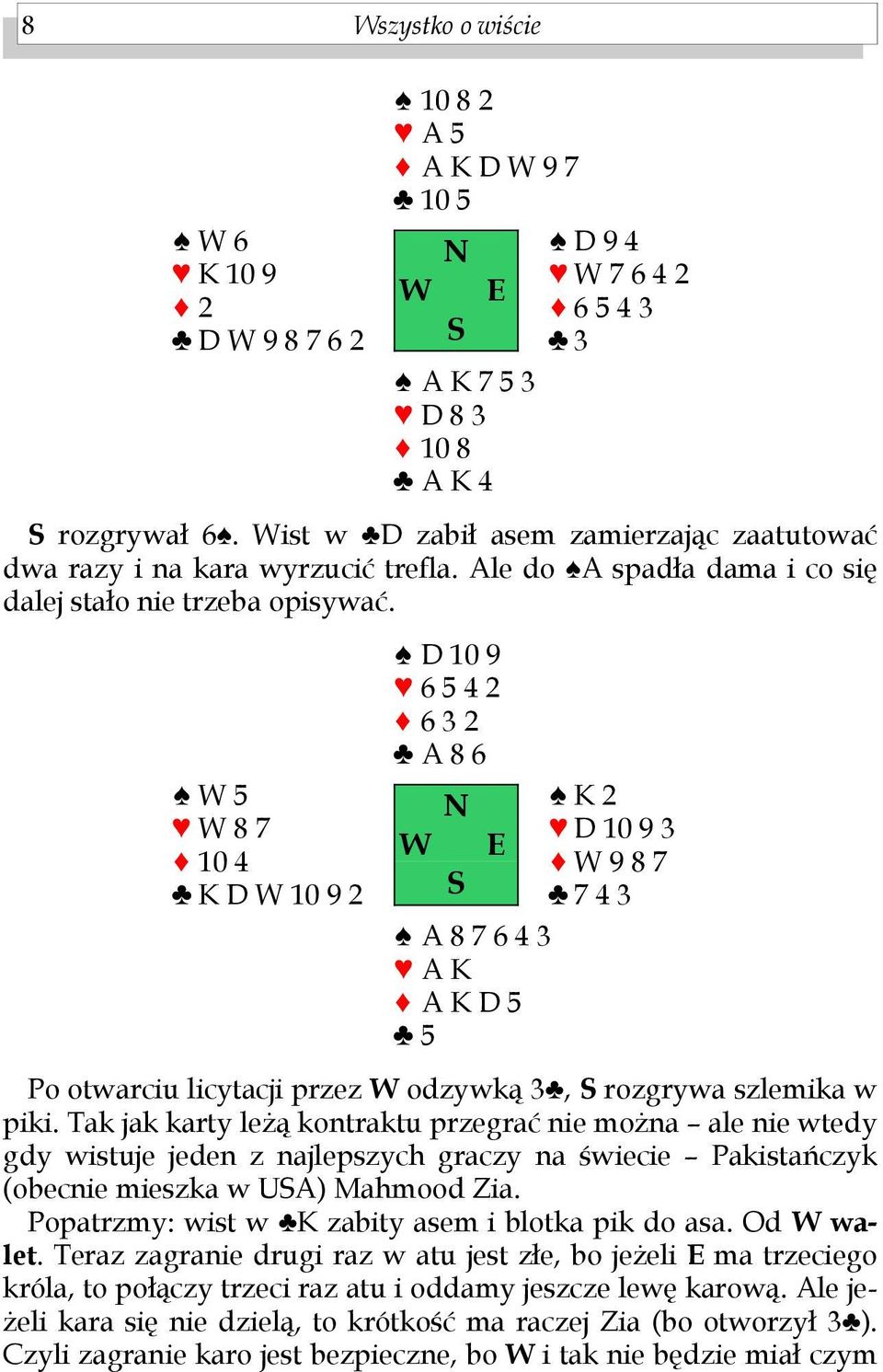 8 Wszystko o wiście

♠ 10 8 2
♥ A 5
♦ A K D W 9 7
♣ 10 5

♠ W 6
♥ K 10 9
♦ 2
♣ D W 9 8 7 6 2

N
W E
S

♠ D 9 4
♥ W 7 6 4 2
♦ 6 5 4 3
♣ 3

♠ A K 7 5 3
♥ D 8 3
♦ 10 8
♣ A K 4

S rozgrywał 6♠. Wist w ♣D zabił asem zamierzając zaatutować dwa razy i na kara wyrzucić trefla. Ale do ♠A spadła dama i co się dalej stało nie trzeba opisywać.

♠ D 10 9
♥ 6 5 4 2
♦ 6 3 2
♣ A 8 6

♠ W 5
♥ W 8 7
♦ 10 4
♣ K D W 10 9 2

N
W E
S

♠ K 2
♥ D 10 9 3
♦ W 9 8 7
♣ 7 4 3

♠ A 8 7 6 4 3
♥ A K
♦ A K D 5
♣ 5

Po otwarciu licytacji przez W odzywką 3♣, S rozgrywa szlemika w piki. Tak jak karty leżą kontraktu przegrać nie można – ale nie wtedy gdy wistuje jeden z najlepszych graczy na świecie – Pakistańczyk (obecnie mieszka w USA) Mahmood Zia.

Popatrzmy: wist w ♣K zabity asem i blotka pik do asa. Od W walet. Teraz zagranie drugi raz w atu jest złe, bo jeżeli E ma trzeciego króla, to połączy trzeci raz atu i oddamy jeszcze lewę karową. Ale jeżeli kara się nie dzielą, to krótkość ma raczej Zia (bo otworzył 3♣). Czyli zagranie karo jest bezpieczne, bo W i tak nie będzie miał czym